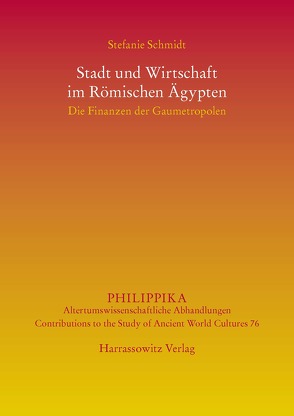 Stefanie Schmidt

Stadt und Wirtschaft im Römischen Ägypten

Die Finanzen der Gaumetropolen

PHILIPPIKA
Altertumswissenschaftliche Abhandlungen
Contributions to the Study of Ancient World Cultures 76

Harrassowitz Verlag